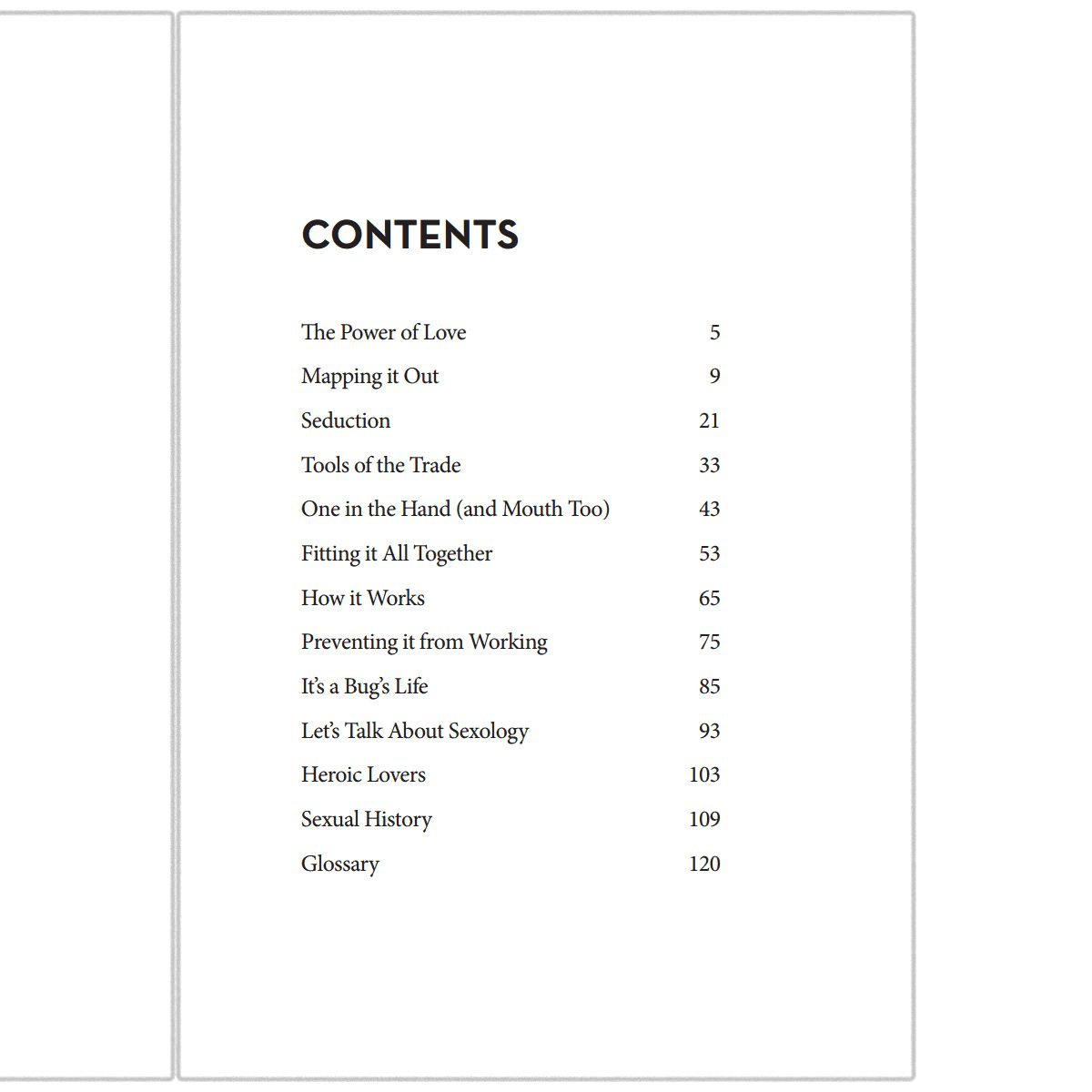 CONTENTS

The Power of Love 5
Mapping it Out 9
Seduction 21
Tools of the Trade 33
One in the Hand (and Mouth Too) 43
Fitting it All Together 53
How it Works 65
Preventing it from Working 75
It's a Bug's Life 85
Let's Talk About Sexology 93
Heroic Lovers 103
Sexual History 109
Glossary 120